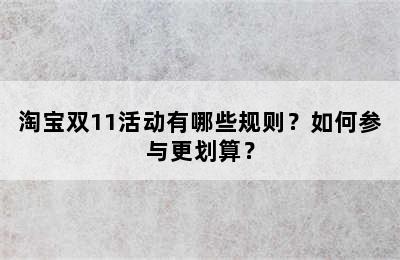 淘宝双11活动有哪些规则？如何参与更划算？